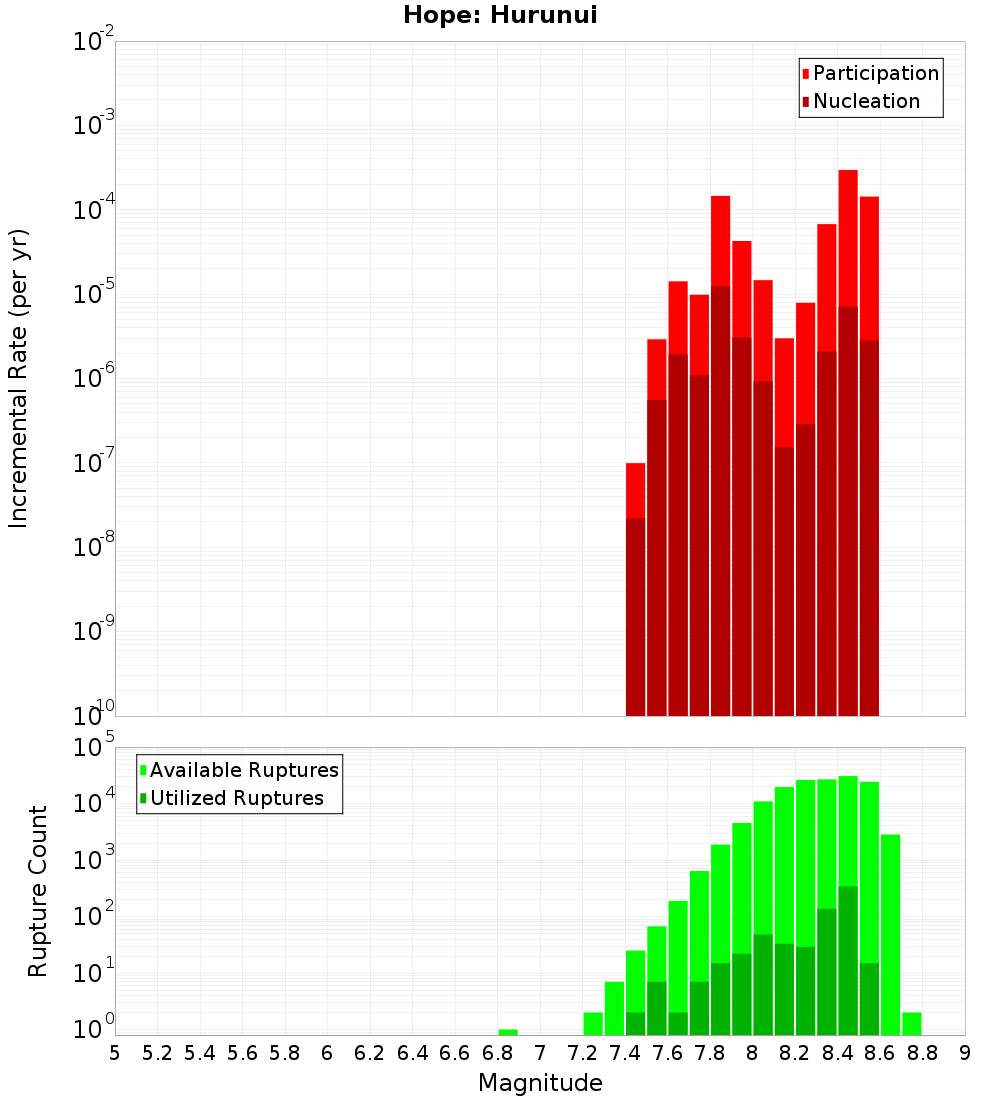 Hope: Hurunui

Participation
Nucleation

Incremental Rate (per yr)

$10^{-2}$
$10^{-3}$
$10^{-4}$
$10^{-5}$
$10^{-6}$
$10^{-7}$
$10^{-8}$
$10^{-9}$
$10^{-10}$

Available Ruptures
Utilized Ruptures

Rupture Count

$10^{5}$
$10^{4}$
$10^{3}$
$10^{2}$
$10^{1}$
$10^{0}$

5 5.2 5.4 5.6 5.8 6 6.2 6.4 6.6 6.8 7 7.2 7.4 7.6 7.8 8 8.2 8.4 8.6 8.8 9

Magnitude